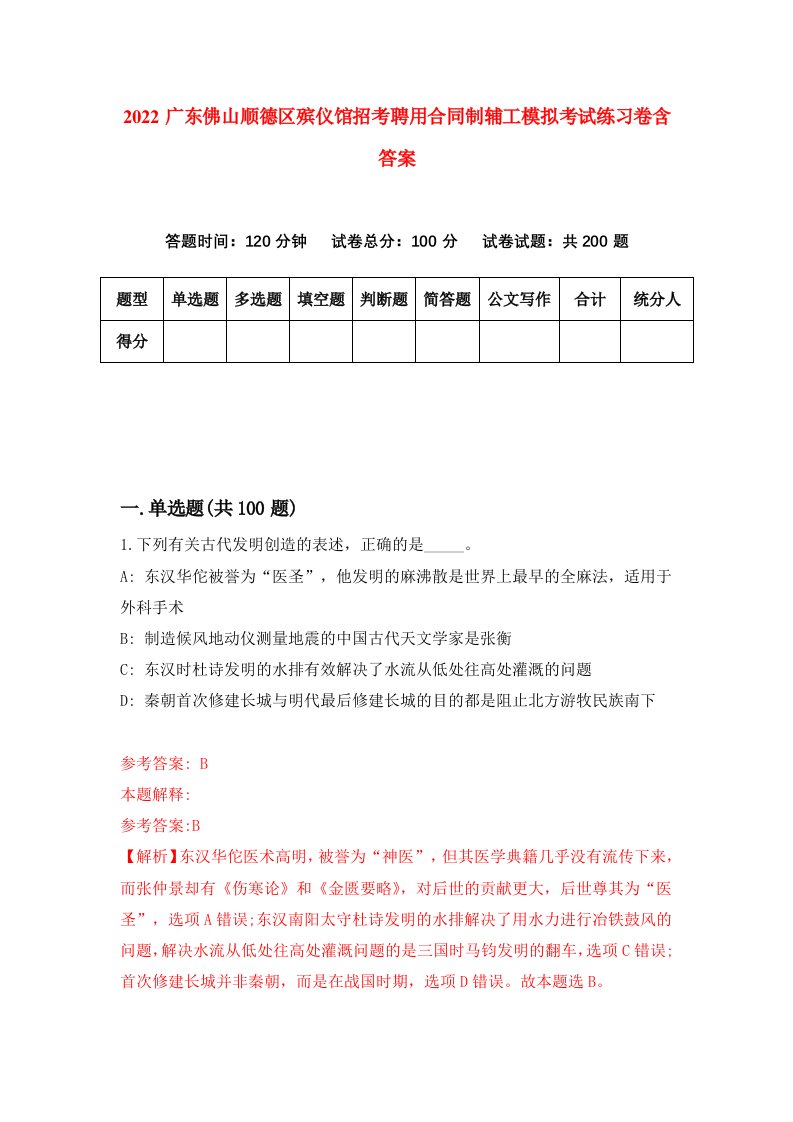 2022 广东佛山顺德区殡仪馆招考聘用合同制辅工模拟考试练习卷含答案

答题时间：120 分钟　试卷总分：100 分　试卷试题：共 200 题

| 题型 | 单选题 | 多选题 | 填空题 | 判断题 | 简答题 | 公文写作 | 合计 | 统分人 |
|---|---|---|---|---|---|---|---|---|
| 得分 | | | | | | | | |

一.单选题(共 100 题)

1.下列有关古代发明创造的表述，正确的是_____。

A: 东汉华佗被誉为“医圣”，他发明的麻沸散是世界上最早的全麻法，适用于外科手术

B: 制造候风地动仪测量地震的中国古代天文学家是张衡

C: 东汉时杜诗发明的水排有效解决了水流从低处往高处灌溉的问题

D: 秦朝首次修建长城与明代最后修建长城的目的都是阻止北方游牧民族南下

参考答案: B

本题解释:

参考答案:B

【解析】东汉华佗医术高明，被誉为“神医”，但其医学典籍几乎没有流传下来，而张仲景却有《伤寒论》和《金匮要略》，对后世的贡献更大，后世尊其为“医圣”，选项 A 错误;东汉南阳太守杜诗发明的水排解决了用水力进行冶铁鼓风的问题，解决水流从低处往高处灌溉问题的是三国时马钧发明的翻车，选项 C 错误;首次修建长城并非秦朝，而是在战国时期，选项 D 错误。故本题选 B。